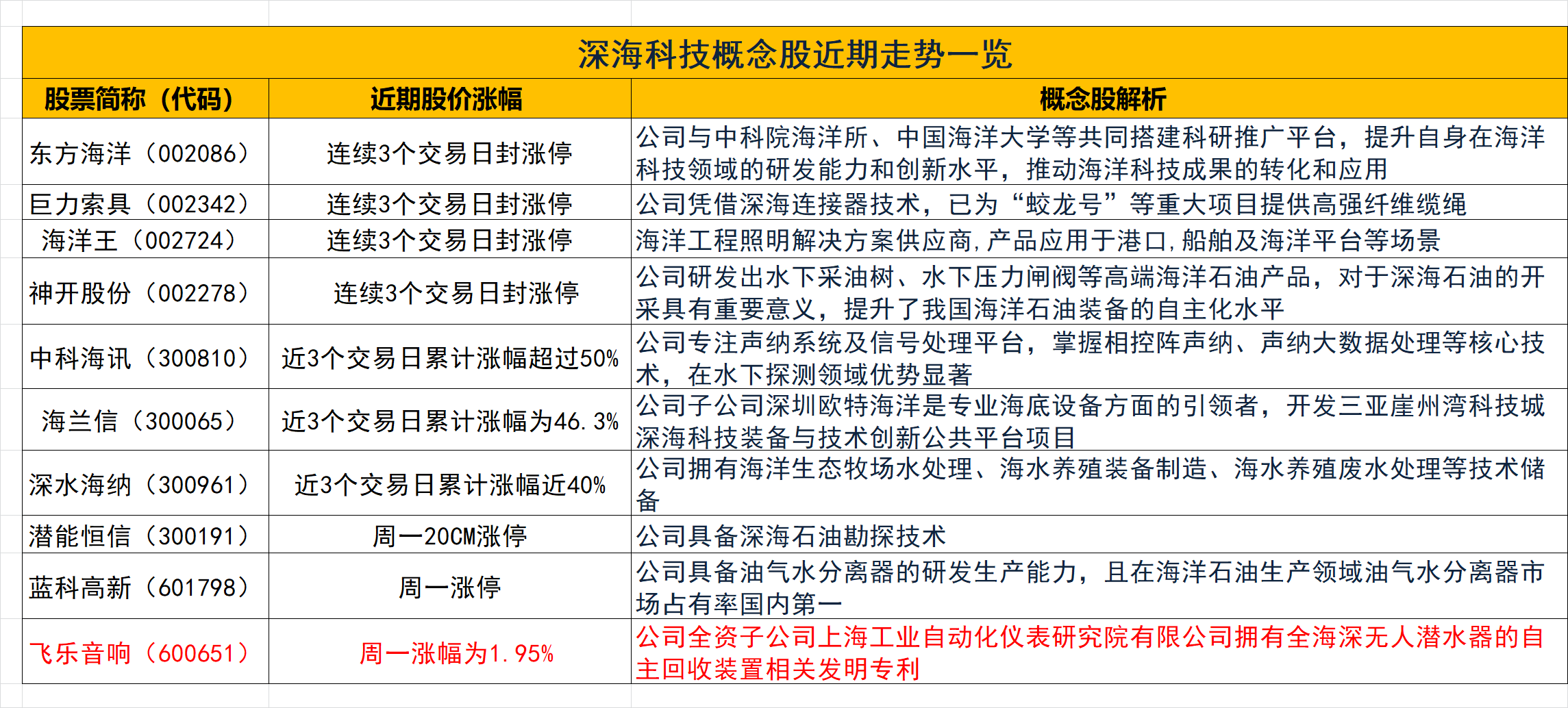 深海科技概念股近期走势一览

| 股票简称（代码） | 近期股价涨幅 | 概念股解析 |
|---|---|---|
| 东方海洋（002086） | 连续3个交易日封涨停 | 公司与中科院海洋所、中国海洋大学等共同搭建科研推广平台，提升自身在海洋科技领域的研发能力和创新水平，推动海洋科技成果的转化和应用 |
| 巨力索具（002342） | 连续3个交易日封涨停 | 公司凭借深海连接器技术，已为“蛟龙号”等重大项目提供高强纤维缆绳 |
| 海洋王（002724） | 连续3个交易日封涨停 | 海洋工程照明解决方案供应商,产品应用于港口,船舶及海洋平台等场景 |
| 神开股份（002278） | 连续3个交易日封涨停 | 公司研发出水下采油树、水下压力闸阀等高端海洋石油产品，对于深海石油的开采具有重要意义，提升了我国海洋石油装备的自主化水平 |
| 中科海讯（300810） | 近3个交易日累计涨幅超过50% | 公司专注声纳系统及信号处理平台，掌握相控阵声纳、声纳大数据处理等核心技术，在水下探测领域优势显著 |
| 海兰信（300065） | 近3个交易日累计涨幅为46.3% | 公司子公司深圳欧特海洋是专业海底设备方面的引领者，开发三亚崖州湾科技城深海科技装备与技术创新公共平台项目 |
| 深水海纳（300961） | 近3个交易日累计涨幅近40% | 公司拥有海洋生态牧场水处理、海水养殖装备制造、海水养殖废水处理等技术储备 |
| 潜能恒信（300191） | 周一20CM涨停 | 公司具备深海石油勘探技术 |
| 蓝科高新（601798） | 周一涨停 | 公司具备油气水分离器的研发生产能力，且在海洋石油生产领域油气水分离器市场占有率国内第一 |
| 飞乐音响（600651） | 周一涨幅为1.95% | 公司全资子公司上海工业自动化仪表研究院有限公司拥有全海深无人潜水器的自主回收装置相关发明专利 |